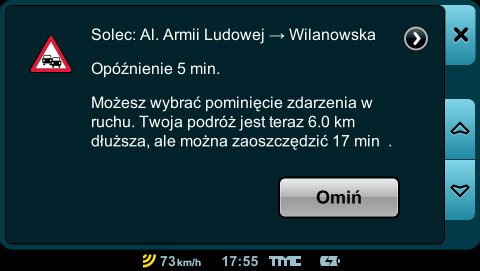 Solec: Al. Armii Ludowej → Wilanowska

Opóźnienie 5 min.

Możesz wybrać pominięcie zdarzenia w ruchu. Twoja podróż jest teraz 6.0 km dłuższa, ale można zaoszczędzić 17 min .

Omiń

73 km/h 17:55 TMC